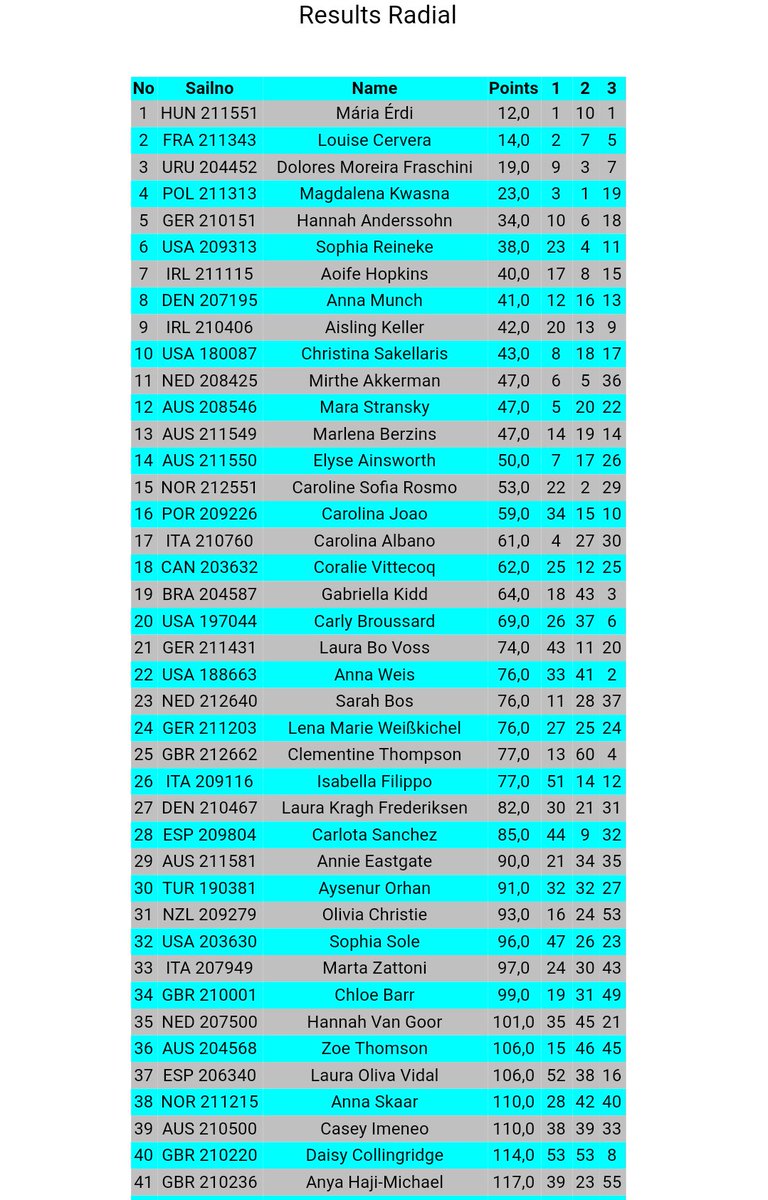 Results Radial

| No | Sailno | Name | Points | 1 | 2 | 3 |
|---|---|---|---|---|---|---|
| 1 | HUN 211551 | Mária Érdi | 12,0 | 1 | 10 | 1 |
| 2 | FRA 211343 | Louise Cervera | 14,0 | 2 | 7 | 5 |
| 3 | URU 204452 | Dolores Moreira Fraschini | 19,0 | 9 | 3 | 7 |
| 4 | POL 211313 | Magdalena Kwasna | 23,0 | 3 | 1 | 19 |
| 5 | GER 210151 | Hannah Anderssohn | 34,0 | 10 | 6 | 18 |
| 6 | USA 209313 | Sophia Reineke | 38,0 | 23 | 4 | 11 |
| 7 | IRL 211115 | Aoife Hopkins | 40,0 | 17 | 8 | 15 |
| 8 | DEN 207195 | Anna Munch | 41,0 | 12 | 16 | 13 |
| 9 | IRL 210406 | Aisling Keller | 42,0 | 20 | 13 | 9 |
| 10 | USA 180087 | Christina Sakellaris | 43,0 | 8 | 18 | 17 |
| 11 | NED 208425 | Mirthe Akkerman | 47,0 | 6 | 5 | 36 |
| 12 | AUS 208546 | Mara Stransky | 47,0 | 5 | 20 | 22 |
| 13 | AUS 211549 | Marlena Berzins | 47,0 | 14 | 19 | 14 |
| 14 | AUS 211550 | Elyse Ainsworth | 50,0 | 7 | 17 | 26 |
| 15 | NOR 212551 | Caroline Sofia Rosmo | 53,0 | 22 | 2 | 29 |
| 16 | POR 209226 | Carolina Joao | 59,0 | 34 | 15 | 10 |
| 17 | ITA 210760 | Carolina Albano | 61,0 | 4 | 27 | 30 |
| 18 | CAN 203632 | Coralie Vittecoq | 62,0 | 25 | 12 | 25 |
| 19 | BRA 204587 | Gabriella Kidd | 64,0 | 18 | 43 | 3 |
| 20 | USA 197044 | Carly Broussard | 69,0 | 26 | 37 | 6 |
| 21 | GER 211431 | Laura Bo Voss | 74,0 | 43 | 11 | 20 |
| 22 | USA 188663 | Anna Weis | 76,0 | 33 | 41 | 2 |
| 23 | NED 212640 | Sarah Bos | 76,0 | 11 | 28 | 37 |
| 24 | GER 211203 | Lena Marie Weißkichel | 76,0 | 27 | 25 | 24 |
| 25 | GBR 212662 | Clementine Thompson | 77,0 | 13 | 60 | 4 |
| 26 | ITA 209116 | Isabella Filippo | 77,0 | 51 | 14 | 12 |
| 27 | DEN 210467 | Laura Kragh Frederiksen | 82,0 | 30 | 21 | 31 |
| 28 | ESP 209804 | Carlota Sanchez | 85,0 | 44 | 9 | 32 |
| 29 | AUS 211581 | Annie Eastgate | 90,0 | 21 | 34 | 35 |
| 30 | TUR 190381 | Aysenur Orhan | 91,0 | 32 | 32 | 27 |
| 31 | NZL 209279 | Olivia Christie | 93,0 | 16 | 24 | 53 |
| 32 | USA 203630 | Sophia Sole | 96,0 | 47 | 26 | 23 |
| 33 | ITA 207949 | Marta Zattoni | 97,0 | 24 | 30 | 43 |
| 34 | GBR 210001 | Chloe Barr | 99,0 | 19 | 31 | 49 |
| 35 | NED 207500 | Hannah Van Goor | 101,0 | 35 | 45 | 21 |
| 36 | AUS 204568 | Zoe Thomson | 106,0 | 15 | 46 | 45 |
| 37 | ESP 206340 | Laura Oliva Vidal | 106,0 | 52 | 38 | 16 |
| 38 | NOR 211215 | Anna Skaar | 110,0 | 28 | 42 | 40 |
| 39 | AUS 210500 | Casey Imeneo | 110,0 | 38 | 39 | 33 |
| 40 | GBR 210220 | Daisy Collingridge | 114,0 | 53 | 53 | 8 |
| 41 | GBR 210236 | Anya Haji-Michael | 117,0 | 39 | 23 | 55 |